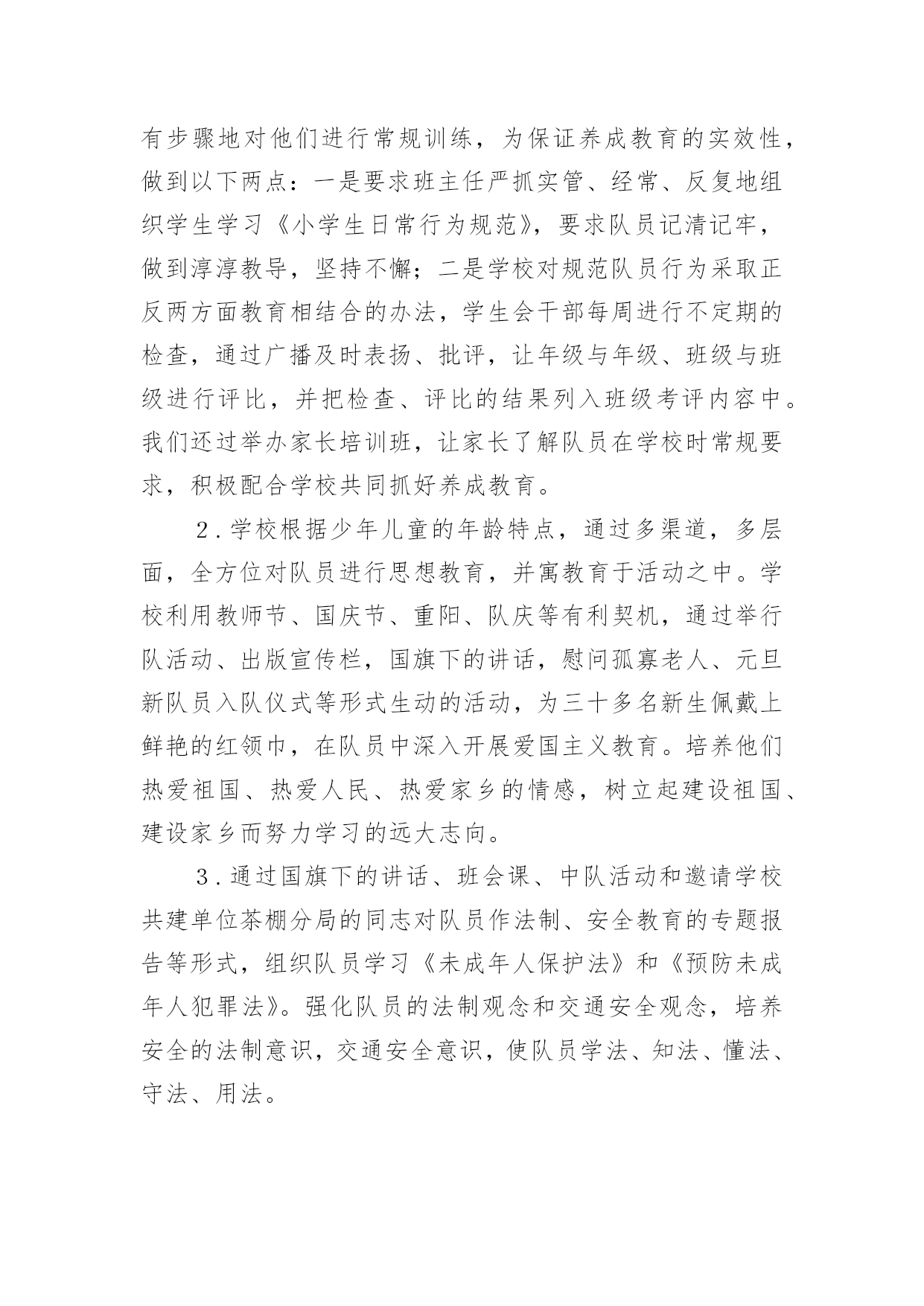 有步骤地对他们进行常规训练，为保证养成教育的实效性，做到以下两点：一是要求班主任严抓实管、经常、反复地组织学生学习《小学生日常行为规范》，要求队员记清记牢，做到淳淳教导，坚持不懈；二是学校对规范队员行为采取正反两方面教育相结合的办法，学生会干部每周进行不定期的检查，通过广播及时表扬、批评，让年级与年级、班级与班级进行评比，并把检查、评比的结果列入班级考评内容中。我们还过举办家长培训班，让家长了解队员在学校时常规要求，积极配合学校共同抓好养成教育。

2．学校根据少年儿童的年龄特点，通过多渠道，多层面，全方位对队员进行思想教育，并寓教育于活动之中。学校利用教师节、国庆节、重阳、队庆等有利契机，通过举行队活动、出版宣传栏，国旗下的讲话，慰问孤寡老人、元旦新队员入队仪式等形式生动的活动，为三十多名新生佩戴上鲜艳的红领巾，在队员中深入开展爱国主义教育。培养他们热爱祖国、热爱人民、热爱家乡的情感，树立起建设祖国、建设家乡而努力学习的远大志向。

3．通过国旗下的讲话、班会课、中队活动和邀请学校共建单位茶棚分局的同志对队员作法制、安全教育的专题报告等形式，组织队员学习《未成年人保护法》和《预防未成年人犯罪法》。强化队员的法制观念和交通安全观念，培养安全的法制意识，交通安全意识，使队员学法、知法、懂法、守法、用法。